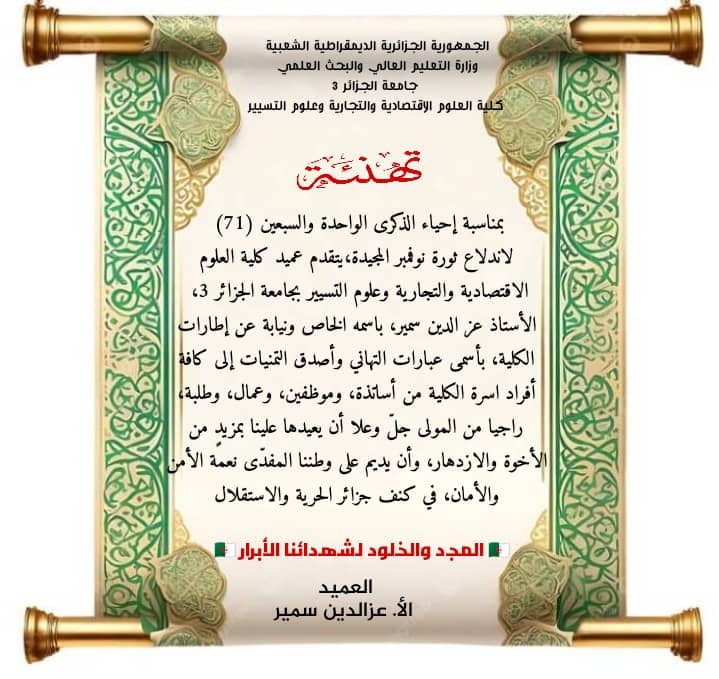 الجمهورية الجزائرية الديمقراطية الشعبية
وزارة التعليم العالي والبحث العلمي
جامعة الجزائر 3
كلية العلوم الاقتصادية والتجارية وعلوم التسيير

تهنئة

بمناسبة إحياء الذكرى الواحدة والسبعين (71) لاندلاع ثورة نوفمبر المجيدة، يتقدم عميد كلية العلوم الاقتصادية والتجارية وعلوم التسيير بجامعة الجزائر 3، الأستاذ عز الدين سمير، باسمه الخاص ونيابة عن إطارات الكلية، بأسمى عبارات التهاني وأصدق التمنيات إلى كافة أفراد اسرة الكلية من أساتذة، وموظفين، وعمال، وطلبة، راجيا من المولى جلّ وعلا أن يعيدها علينا بمزيدٍ من الأخوة والازدهار، وأن يديم على وطننا المفدّى نعمةَ الأمن والأمان، في كنف جزائر الحرية والاستقلال

المجد والخلود لشهدائنا الأبرار

العميد
الأ. عزالدين سمير